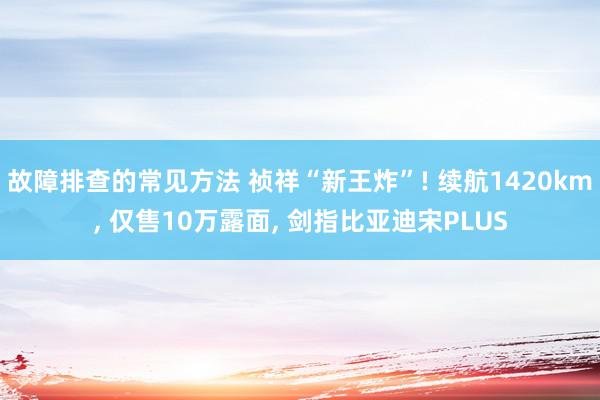 故障排查的常见方法 祯祥“新王炸”! 续航1420km, 仅售10万露面, 剑指比亚迪宋PLUS